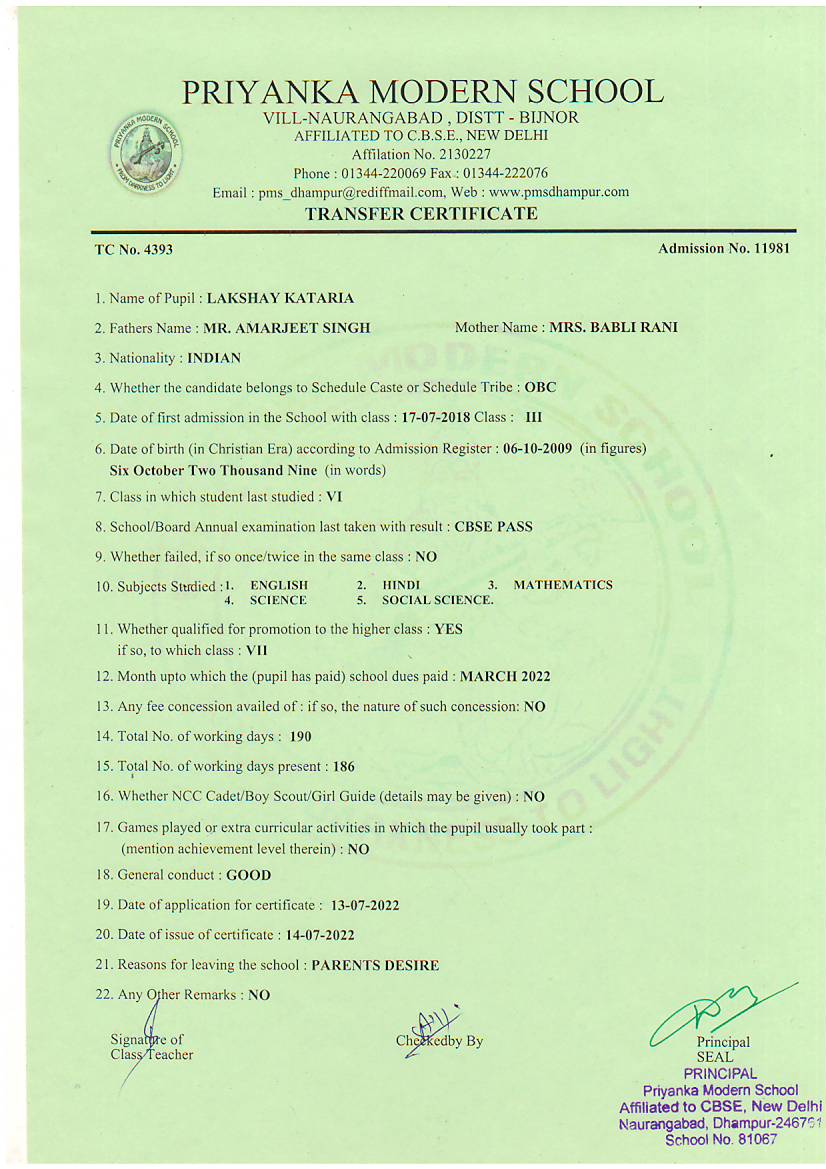 PRIYANKA MODERN SCHOOL
VILL-NAURANGABAD , DISTT - BIJNOR
AFFILIATED TO C.B.S.E., NEW DELHI
Affilation No. 2130227
Phone : 01344-220069 Fax : 01344-222076
Email : pms_dhampur@rediffmail.com, Web : www.pmsdhampur.com
TRANSFER CERTIFICATE

PRIYANKA MODERN SCHOOL
FROM DARKNESS TO LIGHT

TC No. 4393

Admission No. 11981

1. Name of Pupil : LAKSHAY KATARIA

2. Fathers Name : MR. AMARJEET SINGH Mother Name : MRS. BABLI RANI

3. Nationality : INDIAN

4. Whether the candidate belongs to Schedule Caste or Schedule Tribe : OBC

5. Date of first admission in the School with class : 17-07-2018 Class : III

6. Date of birth (in Christian Era) according to Admission Register : 06-10-2009 (in figures) Six October Two Thousand Nine (in words)

7. Class in which student last studied : VI

8. School/Board Annual examination last taken with result : CBSE PASS

9. Whether failed, if so once/twice in the same class : NO

10. Subjects Studied : 1. ENGLISH 2. HINDI 3. MATHEMATICS 4. SCIENCE 5. SOCIAL SCIENCE.

11. Whether qualified for promotion to the higher class : YES if so, to which class : VII

12. Month upto which the (pupil has paid) school dues paid : MARCH 2022

13. Any fee concession availed of : if so, the nature of such concession: NO

14. Total No. of working days : 190

15. Total No. of working days present : 186

16. Whether NCC Cadet/Boy Scout/Girl Guide (details may be given) : NO

17. Games played or extra curricular activities in which the pupil usually took part : (mention achievement level therein) : NO

18. General conduct : GOOD

19. Date of application for certificate : 13-07-2022

20. Date of issue of certificate : 14-07-2022

21. Reasons for leaving the school : PARENTS DESIRE

22. Any Other Remarks : NO

Signature of Class Teacher

Checkedby By

Principal
SEAL
PRINCIPAL
Priyanka Modern School
Affiliated to CBSE, New Delhi
Naurangabad, Dhampur-246761
School No. 81067